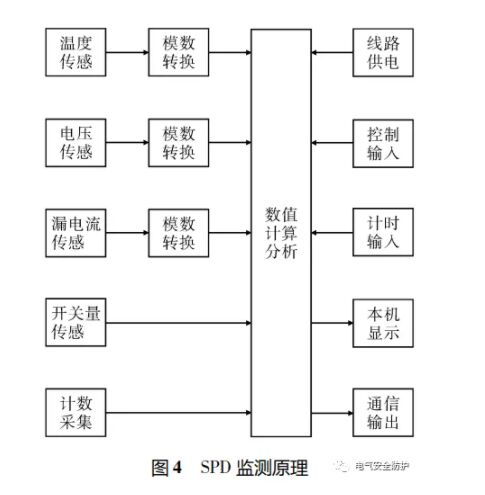 温度传感

模数转换

电压传感

模数转换

漏电流传感

模数转换

开关量传感

计数采集

数值计算分析

线路供电

控制输入

计时输入

本机显示

通信输出

图 4 SPD 监测原理

电气安全防护